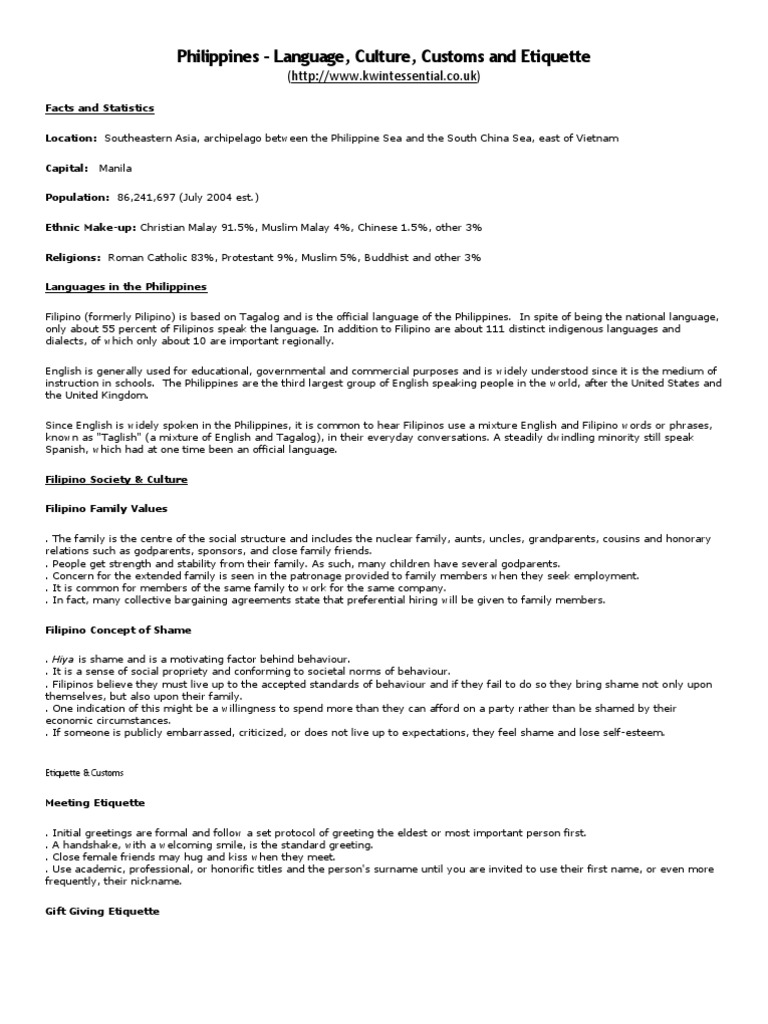 Philippines - Language, Culture, Customs and Etiquette
(http://www.kwintessential.co.uk)

Facts and Statistics

Location: Southeastern Asia, archipelago between the Philippine Sea and the South China Sea, east of Vietnam

Capital: Manila

Population: 86,241,697 (July 2004 est.)

Ethnic Make-up: Christian Malay 91.5%, Muslim Malay 4%, Chinese 1.5%, other 3%

Religions: Roman Catholic 83%, Protestant 9%, Muslim 5%, Buddhist and other 3%

Languages in the Philippines

Filipino (formerly Pilipino) is based on Tagalog and is the official language of the Philippines. In spite of being the national language, only about 55 percent of Filipinos speak the language. In addition to Filipino are about 111 distinct indigenous languages and dialects, of which only about 10 are important regionally.

English is generally used for educational, governmental and commercial purposes and is widely understood since it is the medium of instruction in schools. The Philippines are the third largest group of English speaking people in the world, after the United States and the United Kingdom.

Since English is widely spoken in the Philippines, it is common to hear Filipinos use a mixture English and Filipino words or phrases, known as "Taglish" (a mixture of English and Tagalog), in their everyday conversations. A steadily dwindling minority still speak Spanish, which had at one time been an official language.

Filipino Society & Culture

Filipino Family Values

. The family is the centre of the social structure and includes the nuclear family, aunts, uncles, grandparents, cousins and honorary relations such as godparents, sponsors, and close family friends.
. People get strength and stability from their family. As such, many children have several godparents.
. Concern for the extended family is seen in the patronage provided to family members when they seek employment.
. It is common for members of the same family to work for the same company.
. In fact, many collective bargaining agreements state that preferential hiring will be given to family members.

Filipino Concept of Shame

. Hiya is shame and is a motivating factor behind behaviour.
. It is a sense of social propriety and conforming to societal norms of behaviour.
. Filipinos believe they must live up to the accepted standards of behaviour and if they fail to do so they bring shame not only upon themselves, but also upon their family.
. One indication of this might be a willingness to spend more than they can afford on a party rather than be shamed by their economic circumstances.
. If someone is publicly embarrassed, criticized, or does not live up to expectations, they feel shame and lose self-esteem.

Etiquette & Customs

Meeting Etiquette

. Initial greetings are formal and follow a set protocol of greeting the eldest or most important person first.
. A handshake, with a welcoming smile, is the standard greeting.
. Close female friends may hug and kiss when they meet.
. Use academic, professional, or honorific titles and the person's surname until you are invited to use their first name, or even more frequently, their nickname.

Gift Giving Etiquette